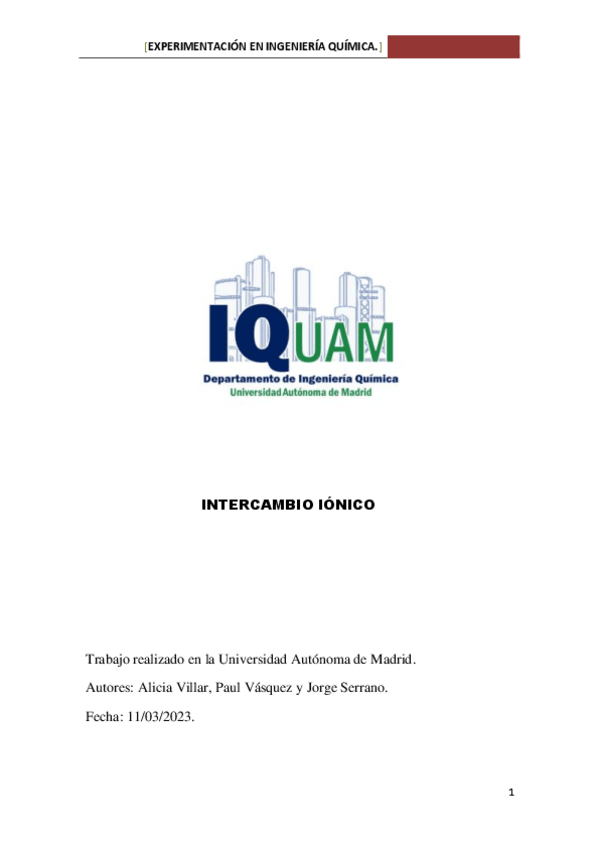 [EXPERIMENTACIÓN EN INGENIERÍA QUÍMICA.]

IQUAM
Departamento de Ingeniería Química
Universidad Autónoma de Madrid

INTERCAMBIO IÓNICO

Trabajo realizado en la Universidad Autónoma de Madrid.

Autores: Alicia Villar, Paul Vásquez y Jorge Serrano.

Fecha: 11/03/2023.

1